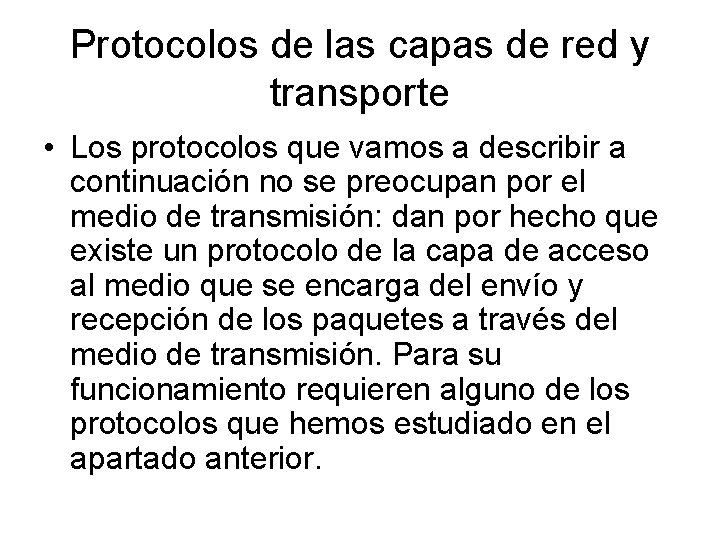 Protocolos de las capas de red y transporte

• Los protocolos que vamos a describir a continuación no se preocupan por el medio de transmisión: dan por hecho que existe un protocolo de la capa de acceso al medio que se encarga del envío y recepción de los paquetes a través del medio de transmisión. Para su funcionamiento requieren alguno de los protocolos que hemos estudiado en el apartado anterior.